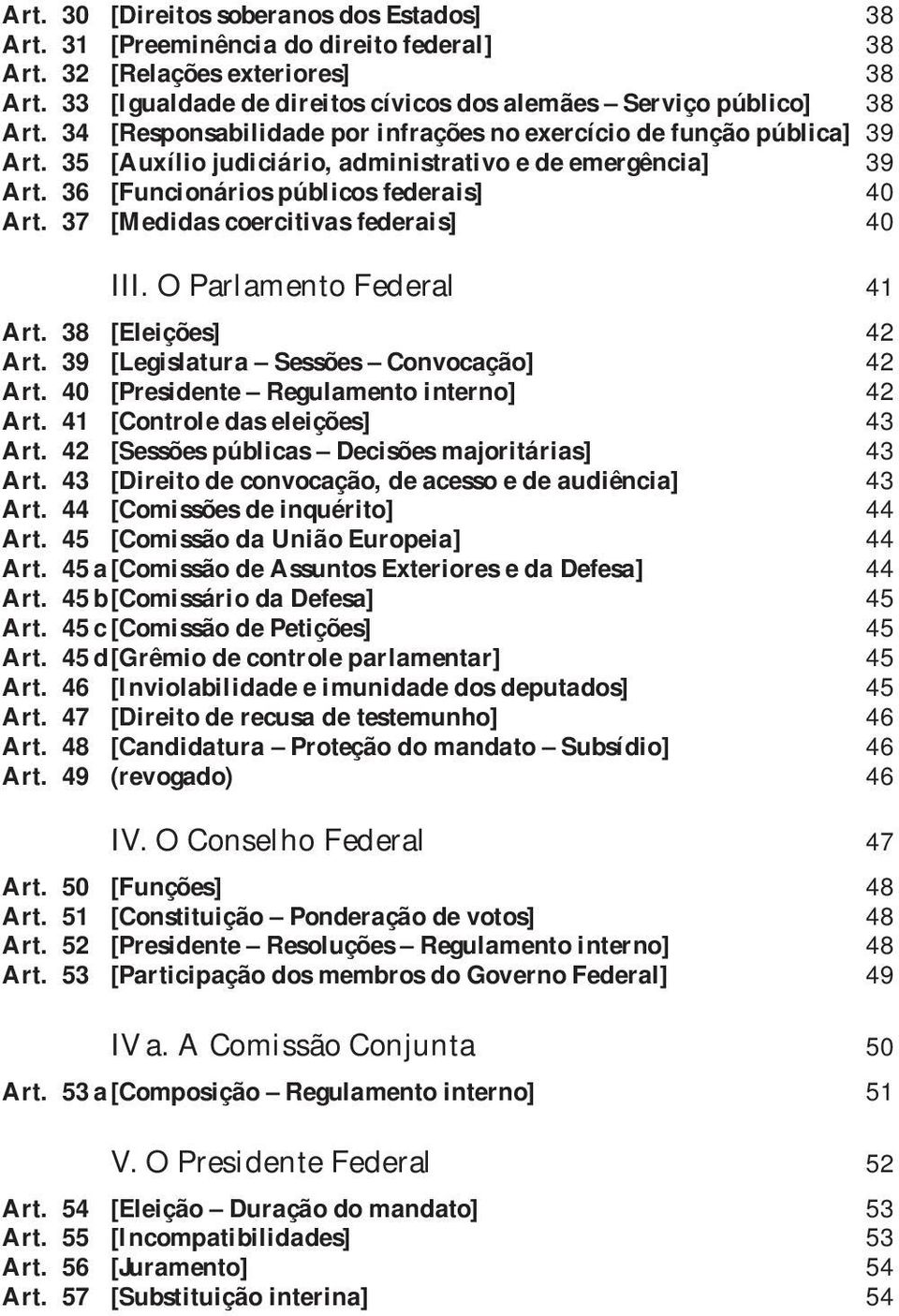 Art. 30 [Direitos soberanos dos Estados] 38
Art. 31 [Preeminência do direito federal] 38
Art. 32 [Relações exteriores] 38
Art. 33 [Igualdade de direitos cívicos dos alemães – Serviço público] 38
Art. 34 [Responsabilidade por infrações no exercício de função pública] 39
Art. 35 [Auxílio judiciário, administrativo e de emergência] 39
Art. 36 [Funcionários públicos federais] 40
Art. 37 [Medidas coercitivas federais] 40

III. O Parlamento Federal 41

Art. 38 [Eleições] 42
Art. 39 [Legislatura – Sessões – Convocação] 42
Art. 40 [Presidente – Regulamento interno] 42
Art. 41 [Controle das eleições] 43
Art. 42 [Sessões públicas – Decisões majoritárias] 43
Art. 43 [Direito de convocação, de acesso e de audiência] 43
Art. 44 [Comissões de inquérito] 44
Art. 45 [Comissão da União Europeia] 44
Art. 45 a [Comissão de Assuntos Exteriores e da Defesa] 44
Art. 45 b [Comissário da Defesa] 45
Art. 45 c [Comissão de Petições] 45
Art. 45 d [Grêmio de controle parlamentar] 45
Art. 46 [Inviolabilidade e imunidade dos deputados] 45
Art. 47 [Direito de recusa de testemunho] 46
Art. 48 [Candidatura – Proteção do mandato – Subsídio] 46
Art. 49 (revogado) 46

IV. O Conselho Federal 47

Art. 50 [Funções] 48
Art. 51 [Constituição – Ponderação de votos] 48
Art. 52 [Presidente – Resoluções – Regulamento interno] 48
Art. 53 [Participação dos membros do Governo Federal] 49

IV a. A Comissão Conjunta 50

Art. 53 a [Composição – Regulamento interno] 51

V. O Presidente Federal 52

Art. 54 [Eleição – Duração do mandato] 53
Art. 55 [Incompatibilidades] 53
Art. 56 [Juramento] 54
Art. 57 [Substituição interina] 54